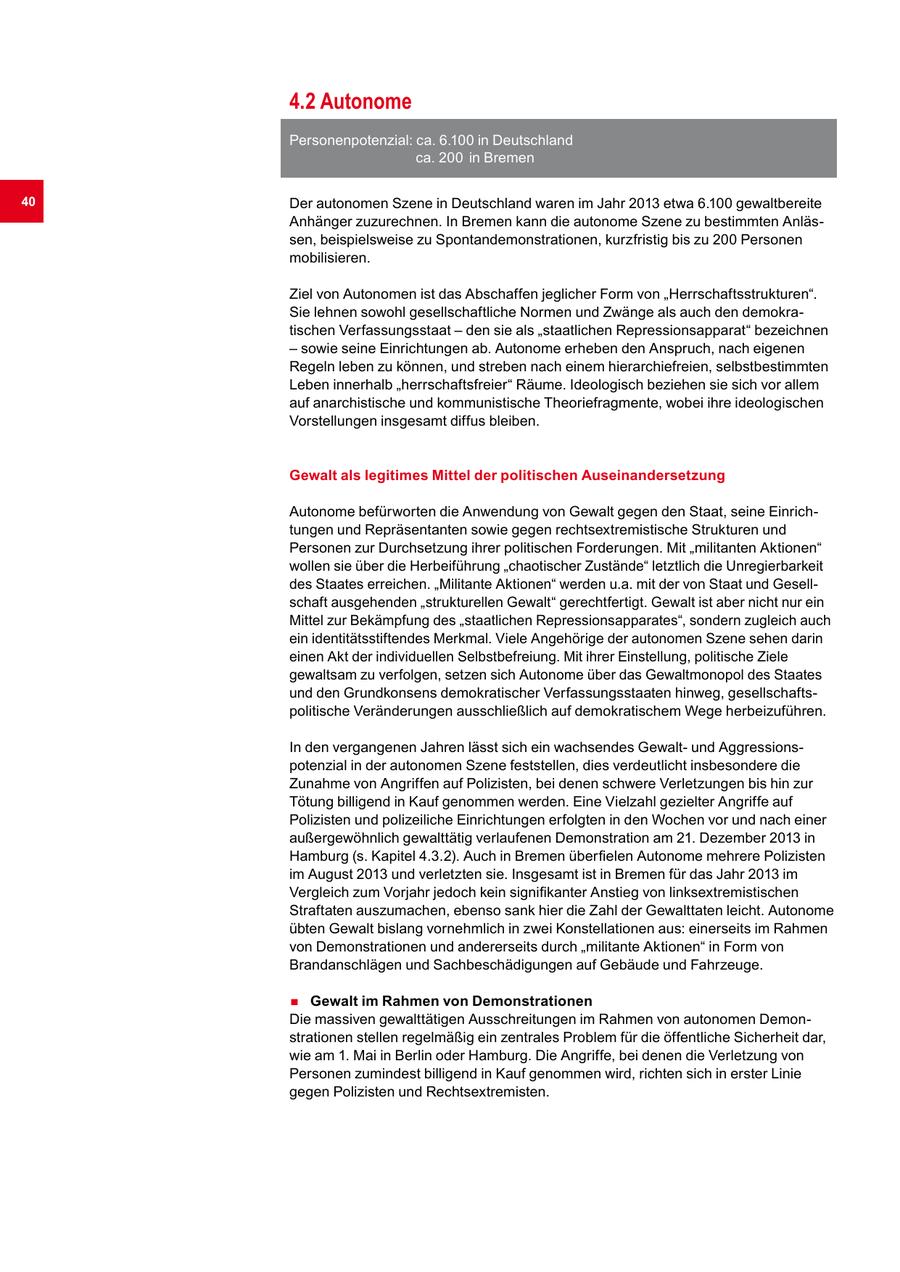 4.2 Autonome

Personenpotenzial: ca. 6.100 in Deutschland
ca. 200 in Bremen

40

Der autonomen Szene in Deutschland waren im Jahr 2013 etwa 6.100 gewaltbereite Anhänger zuzurechnen. In Bremen kann die autonome Szene zu bestimmten Anlässen, beispielsweise zu Spontandemonstrationen, kurzfristig bis zu 200 Personen mobilisieren.

Ziel von Autonomen ist das Abschaffen jeglicher Form von „Herrschaftsstrukturen“. Sie lehnen sowohl gesellschaftliche Normen und Zwänge als auch den demokratischen Verfassungsstaat – den sie als „staatlichen Repressionsapparat“ bezeichnen – sowie seine Einrichtungen ab. Autonome erheben den Anspruch, nach eigenen Regeln leben zu können, und streben nach einem hierarchiefreien, selbstbestimmten Leben innerhalb „herrschaftsfreier“ Räume. Ideologisch beziehen sie sich vor allem auf anarchistische und kommunistische Theoriefragmente, wobei ihre ideologischen Vorstellungen insgesamt diffus bleiben.

Gewalt als legitimes Mittel der politischen Auseinandersetzung

Autonome befürworten die Anwendung von Gewalt gegen den Staat, seine Einrichtungen und Repräsentanten sowie gegen rechtsextremistische Strukturen und Personen zur Durchsetzung ihrer politischen Forderungen. Mit „militanten Aktionen“ wollen sie über die Herbeiführung „chaotischer Zustände“ letztlich die Unregierbarkeit des Staates erreichen. „Militante Aktionen“ werden u.a. mit der von Staat und Gesellschaft ausgehenden „strukturellen Gewalt“ gerechtfertigt. Gewalt ist aber nicht nur ein Mittel zur Bekämpfung des „staatlichen Repressionsapparates“, sondern zugleich auch ein identitätsstiftendes Merkmal. Viele Angehörige der autonomen Szene sehen darin einen Akt der individuellen Selbstbefreiung. Mit ihrer Einstellung, politische Ziele gewaltsam zu verfolgen, setzen sich Autonome über das Gewaltmonopol des Staates und den Grundkonsens demokratischer Verfassungsstaaten hinweg, gesellschaftspolitische Veränderungen ausschließlich auf demokratischem Wege herbeizuführen.

In den vergangenen Jahren lässt sich ein wachsendes Gewalt- und Aggressionspotenzial in der autonomen Szene feststellen, dies verdeutlicht insbesondere die Zunahme von Angriffen auf Polizisten, bei denen schwere Verletzungen bis hin zur Tötung billigend in Kauf genommen werden. Eine Vielzahl gezielter Angriffe auf Polizisten und polizeiliche Einrichtungen erfolgten in den Wochen vor und nach einer außergewöhnlich gewalttätig verlaufenen Demonstration am 21. Dezember 2013 in Hamburg (s. Kapitel 4.3.2). Auch in Bremen überfielen Autonome mehrere Polizisten im August 2013 und verletzten sie. Insgesamt ist in Bremen für das Jahr 2013 im Vergleich zum Vorjahr jedoch kein signifikanter Anstieg von linksextremistischen Straftaten auszumachen, ebenso sank hier die Zahl der Gewalttaten leicht. Autonome übten Gewalt bislang vornehmlich in zwei Konstellationen aus: einerseits im Rahmen von Demonstrationen und andererseits durch „militante Aktionen“ in Form von Brandanschlägen und Sachbeschädigungen auf Gebäude und Fahrzeuge.

■ Gewalt im Rahmen von Demonstrationen
Die massiven gewalttätigen Ausschreitungen im Rahmen von autonomen Demonstrationen stellen regelmäßig ein zentrales Problem für die öffentliche Sicherheit dar, wie am 1. Mai in Berlin oder Hamburg. Die Angriffe, bei denen die Verletzung von Personen zumindest billigend in Kauf genommen wird, richten sich in erster Linie gegen Polizisten und Rechtsextremisten.